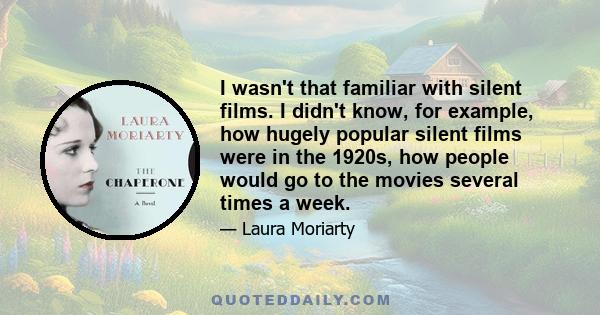 LAURA MORIARTY

THE CHAPERONE

A Novel

I wasn't that familiar with silent films. I didn't know, for example, how hugely popular silent films were in the 1920s, how people would go to the movies several times a week.

— Laura Moriarty

QUOTEDDAILY.COM